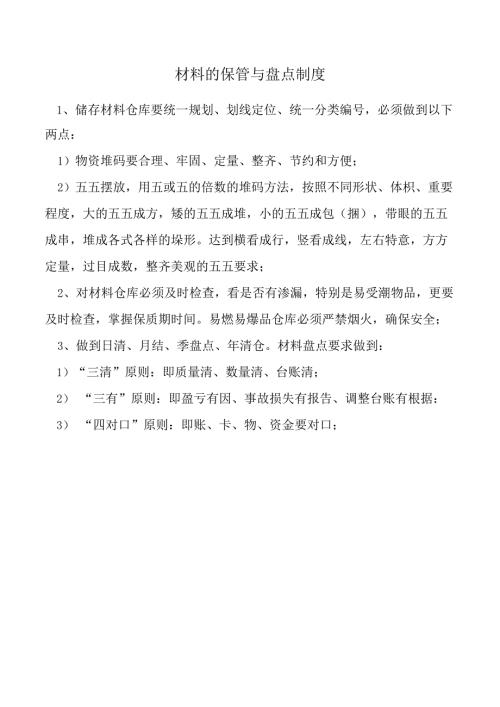 材料的保管与盘点制度

1、储存材料仓库要统一规划、划线定位、统一分类编号，必须做到以下两点：

1）物资堆码要合理、牢固、定量、整齐、节约和方便；

2）五五摆放，用五或五的倍数的堆码方法，按照不同形状、体积、重要程度，大的五五成方，矮的五五成堆，小的五五成包（捆），带眼的五五成串，堆成各式各样的垛形。达到横看成行，竖看成线，左右特意，方方定量，过目成数，整齐美观的五五要求；

2、对材料仓库必须及时检查，看是否有渗漏，特别是易受潮物品，更要及时检查，掌握保质期时间。易燃易爆品仓库必须严禁烟火，确保安全；

3、做到日清、月结、季盘点、年清仓。材料盘点要求做到：

1）“三清”原则：即质量清、数量清、台账清；

2）“三有”原则：即盈亏有因、事故损失有报告、调整台账有根据；

3）“四对口”原则：即账、卡、物、资金要对口；